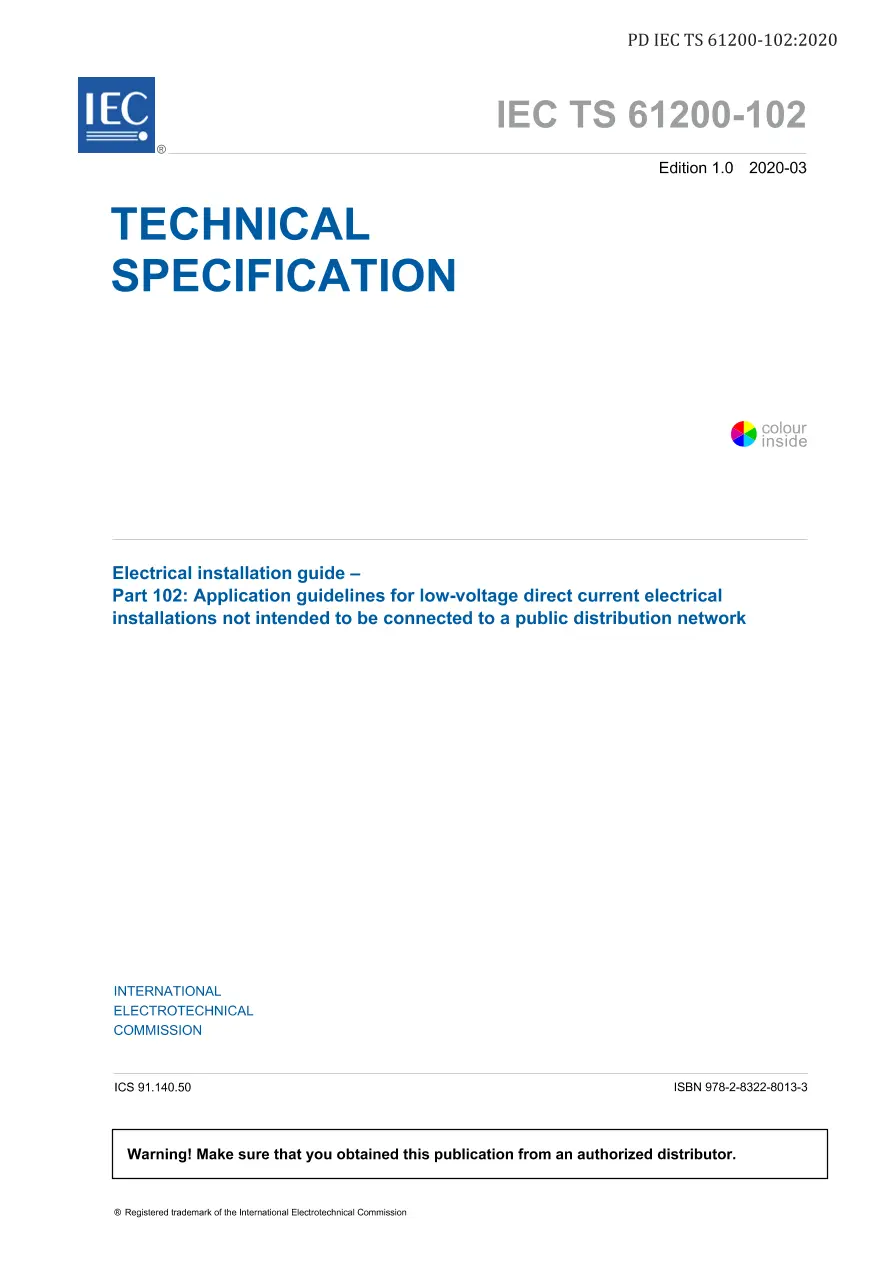 PD IEC TS 61200-102:2020

IEC
®

IEC TS 61200-102

Edition 1.0 2020-03

TECHNICAL SPECIFICATION

colour inside

Electrical installation guide –
Part 102: Application guidelines for low-voltage direct current electrical installations not intended to be connected to a public distribution network

INTERNATIONAL
ELECTROTECHNICAL
COMMISSION

ICS 91.140.50

ISBN 978-2-8322-8013-3

Warning! Make sure that you obtained this publication from an authorized distributor.

® Registered trademark of the International Electrotechnical Commission